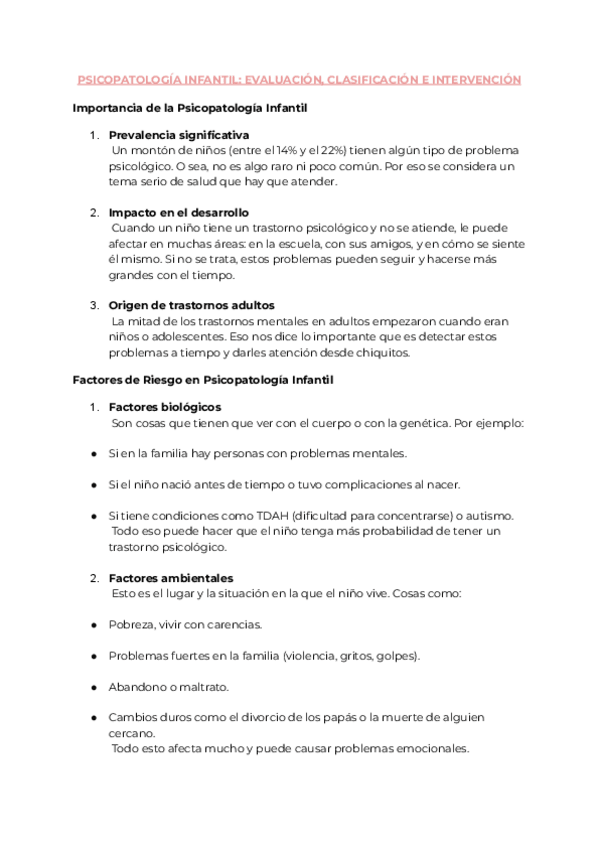 PSICOPATOLOGÍA INFANTIL: EVALUACIÓN, CLASIFICACIÓN E INTERVENCIÓN

Importancia de la Psicopatología Infantil

1. Prevalencia significativa
Un montón de niños (entre el 14% y el 22%) tienen algún tipo de problema psicológico. O sea, no es algo raro ni poco común. Por eso se considera un tema serio de salud que hay que atender.

2. Impacto en el desarrollo
Cuando un niño tiene un trastorno psicológico y no se atiende, le puede afectar en muchas áreas: en la escuela, con sus amigos, y en cómo se siente él mismo. Si no se trata, estos problemas pueden seguir y hacerse más grandes con el tiempo.

3. Origen de trastornos adultos
La mitad de los trastornos mentales en adultos empezaron cuando eran niños o adolescentes. Eso nos dice lo importante que es detectar estos problemas a tiempo y darles atención desde chiquitos.

Factores de Riesgo en Psicopatología Infantil

1. Factores biológicos
Son cosas que tienen que ver con el cuerpo o con la genética. Por ejemplo:

● Si en la familia hay personas con problemas mentales.

● Si el niño nació antes de tiempo o tuvo complicaciones al nacer.

● Si tiene condiciones como TDAH (dificultad para concentrarse) o autismo.
Todo eso puede hacer que el niño tenga más probabilidad de tener un trastorno psicológico.

2. Factores ambientales
Esto es el lugar y la situación en la que el niño vive. Cosas como:

● Pobreza, vivir con carencias.

● Problemas fuertes en la familia (violencia, gritos, golpes).

● Abandono o maltrato.

● Cambios duros como el divorcio de los papás o la muerte de alguien cercano.
Todo esto afecta mucho y puede causar problemas emocionales.